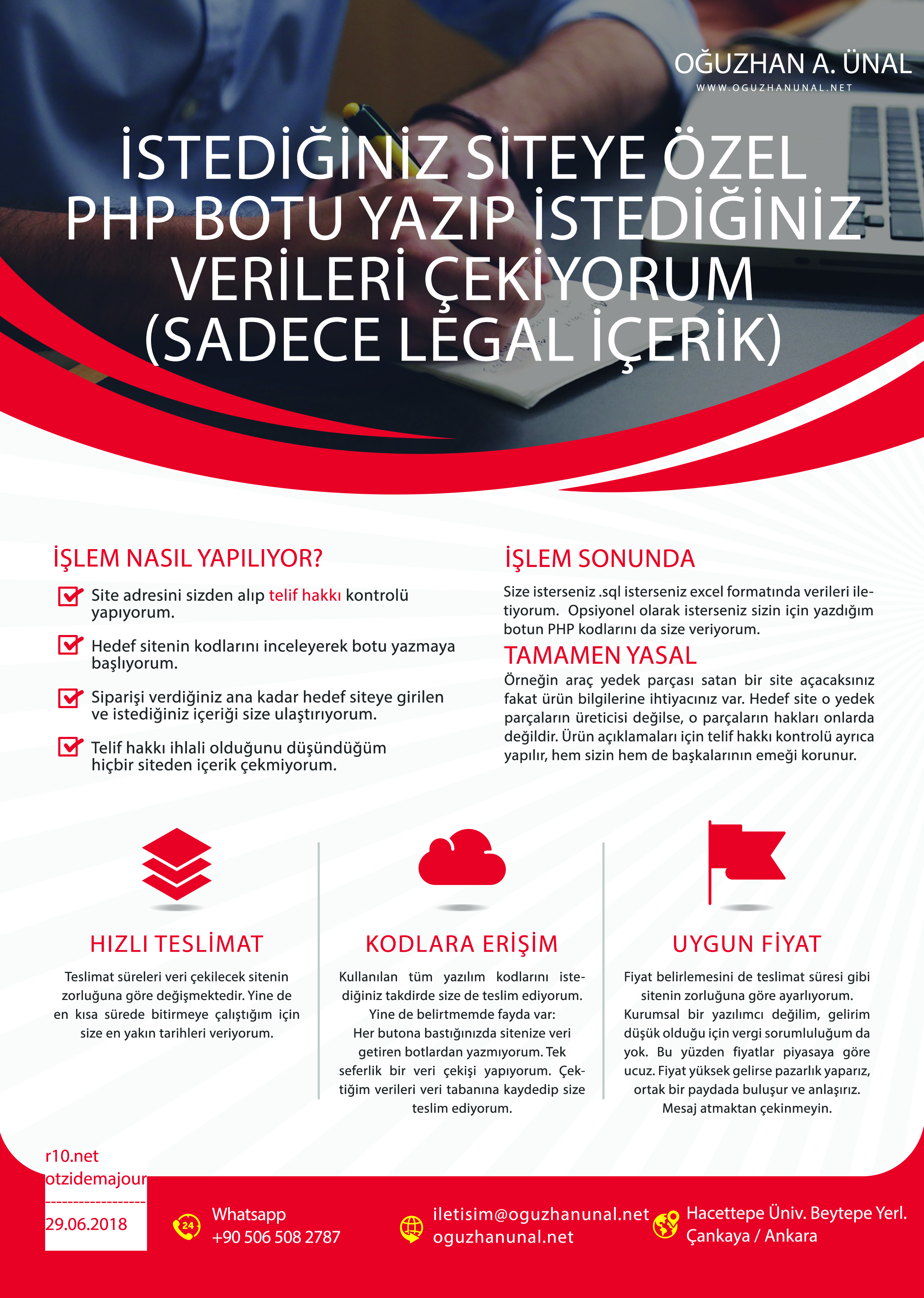 OĞUZHAN A. ÜNAL
WWW.OGUZHANUNAL.NET

İSTEDİĞİNİZ SİTEYE ÖZEL PHP BOTU YAZIP İSTEDİĞİNİZ VERİLERİ ÇEKİYORUM (SADECE LEGAL İÇERİK)

İŞLEM NASIL YAPILIYOR?

Site adresini sizden alıp telif hakkı kontrolü yapıyorum.

Hedef sitenin kodlarını inceleyerek botu yazmaya başlıyorum.

Siparişi verdiğiniz ana kadar hedef siteye girilen ve istediğiniz içeriği size ulaştırıyorum.

Telif hakkı ihlali olduğunu düşündüğüm hiçbir siteden içerik çekmiyorum.

İŞLEM SONUNDA

Size isterseniz .sql isterseniz excel formatında verileri iletiyorum. Opsiyonel olarak isterseniz sizin için yazdığım botun PHP kodlarını da size veriyorum.

TAMAMEN YASAL

Örneğin araç yedek parçası satan bir site açacaksınız fakat ürün bilgilerine ihtiyacınız var. Hedef site o yedek parçaların üreticisi değilse, o parçaların hakları onlarda değildir. Ürün açıklamaları için telif hakkı kontrolü ayrıca yapılır, hem sizin hem de başkalarının emeği korunur.

HIZLI TESLİMAT

Teslimat süreleri veri çekilecek sitenin zorluğuna göre değişmektedir. Yine de en kısa sürede bitirmeye çalıştığım için size en yakın tarihleri veriyorum.

KODLARA ERİŞİM

Kullanılan tüm yazılım kodlarını istediğiniz takdirde size de teslim ediyorum. Yine de belirtmemde fayda var:
Her butona bastığınızda sitenize veri getiren botlardan yazmıyorum. Tek seferlik bir veri çekişi yapıyorum. Çektiğim verileri veri tabanına kaydedip size teslim ediyorum.

UYGUN FİYAT

Fiyat belirlemesini de teslimat süresi gibi sitenin zorluğuna göre ayarlıyorum. Kurumsal bir yazılımcı değilim, gelirim düşük olduğu için vergi sorumluluğum da yok. Bu yüzden fiyatlar piyasaya göre ucuz. Fiyat yüksek gelirse pazarlık yaparız, ortak bir paydada buluşur ve anlaşırız. Mesaj atmaktan çekinmeyin.

r10.net
otzidemajour
------------------
29.06.2018

24
Whatsapp
+90 506 508 2787

iletisim@oguzhanunal.net
oguzhanunal.net

Hacettepe Üniv. Beytepe Yerl.
Çankaya / Ankara